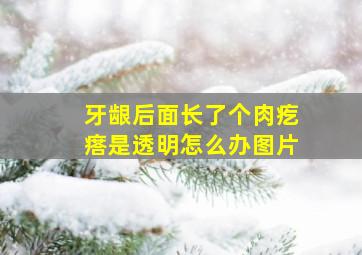 牙龈后面长了个肉疙瘩是透明怎么办图片